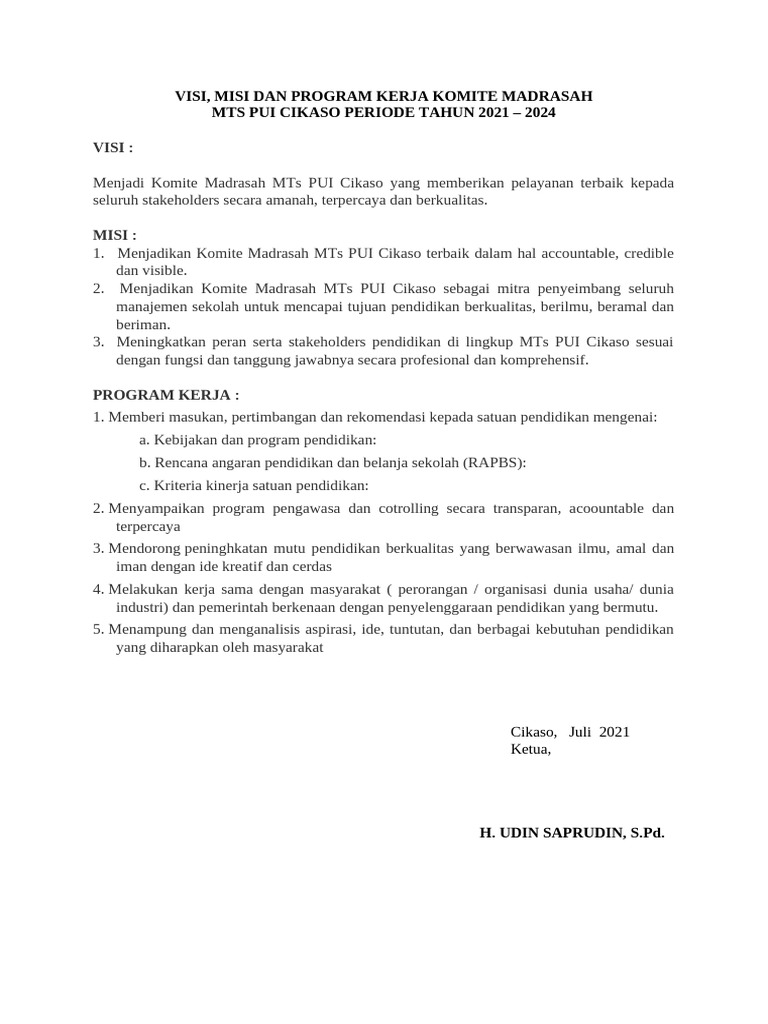 VISI, MISI DAN PROGRAM KERJA KOMITE MADRASAH
MTS PUI CIKASO PERIODE TAHUN 2021 – 2024

VISI :

Menjadi Komite Madrasah MTs PUI Cikaso yang memberikan pelayanan terbaik kepada seluruh stakeholders secara amanah, terpercaya dan berkualitas.

MISI :
1. Menjadikan Komite Madrasah MTs PUI Cikaso terbaik dalam hal accountable, credible dan visible.
2. Menjadikan Komite Madrasah MTs PUI Cikaso sebagai mitra penyeimbang seluruh manajemen sekolah untuk mencapai tujuan pendidikan berkualitas, berilmu, beramal dan beriman.
3. Meningkatkan peran serta stakeholders pendidikan di lingkup MTs PUI Cikaso sesuai dengan fungsi dan tanggung jawabnya secara profesional dan komprehensif.

PROGRAM KERJA :
1. Memberi masukan, pertimbangan dan rekomendasi kepada satuan pendidikan mengenai:
a. Kebijakan dan program pendidikan:
b. Rencana angaran pendidikan dan belanja sekolah (RAPBS):
c. Kriteria kinerja satuan pendidikan:
2. Menyampaikan program pengawasa dan cotrolling secara transparan, acoountable dan terpercaya
3. Mendorong peninghkatan mutu pendidikan berkualitas yang berwawasan ilmu, amal dan iman dengan ide kreatif dan cerdas
4. Melakukan kerja sama dengan masyarakat ( perorangan / organisasi dunia usaha/ dunia industri) dan pemerintah berkenaan dengan penyelenggaraan pendidikan yang bermutu.
5. Menampung dan menganalisis aspirasi, ide, tuntutan, dan berbagai kebutuhan pendidikan yang diharapkan oleh masyarakat

Cikaso, Juli 2021
Ketua,

H. UDIN SAPRUDIN, S.Pd.